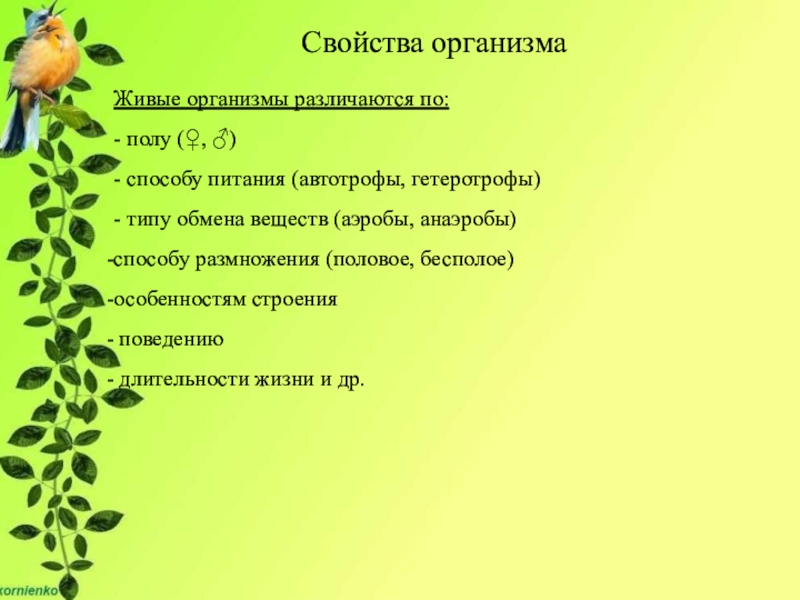 Свойства организма

Живые организмы различаются по:

- полу (♀, ♂)

- способу питания (автотрофы, гетеротрофы)

- типу обмена веществ (аэробы, анаэробы)

-способу размножения (половое, бесполое)

-особенностям строения

- поведению

- длительности жизни и др.

kornienko